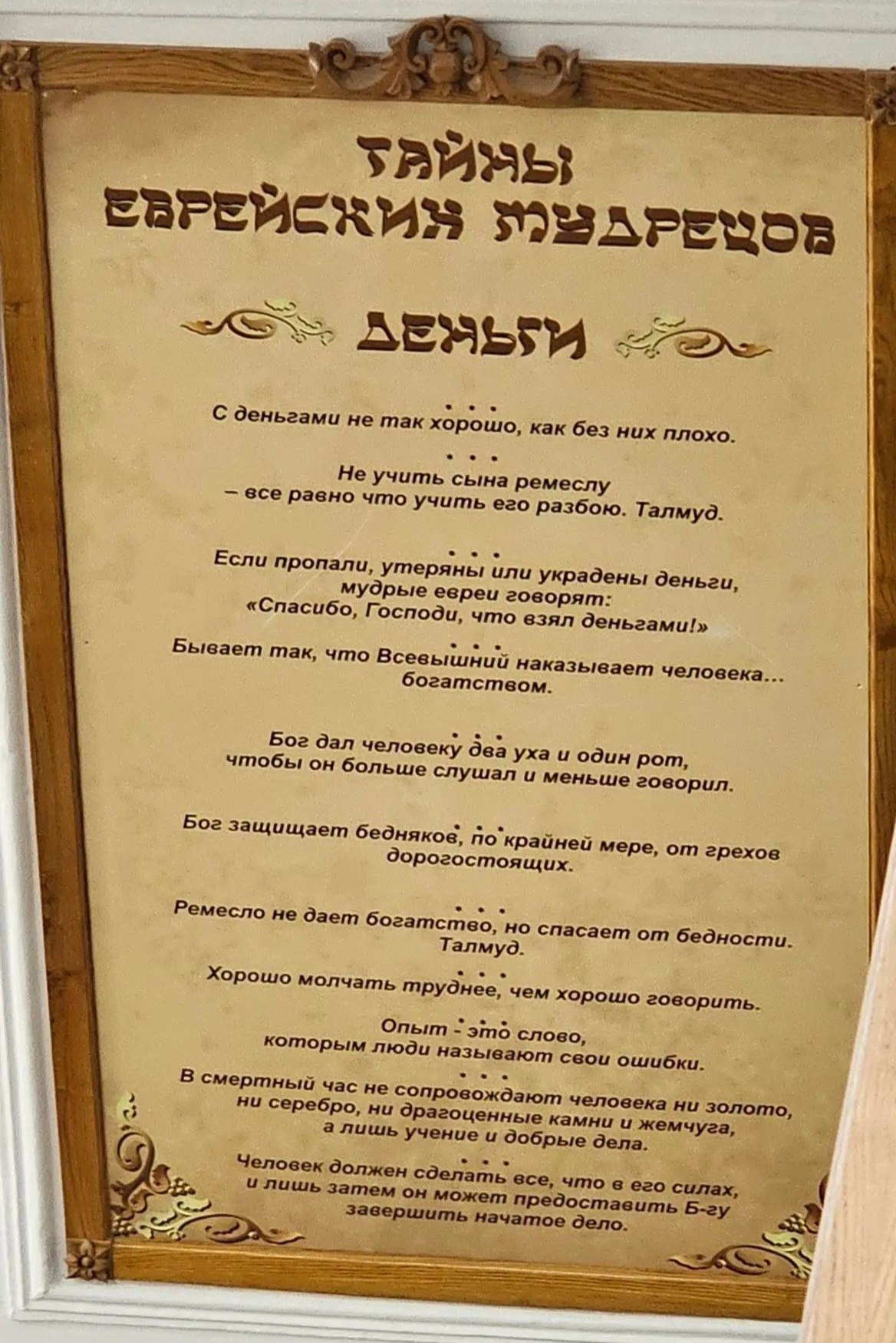 ТАЙНЫ
ЕВРЕЙСКИХ МУДРЕЦОВ

ДЕНЬГИ

• • •

С деньгами не так хорошо, как без них плохо.

• • •

Не учить сына ремеслу – все равно что учить его разбою. Талмуд.

• • •

Если пропали, утеряны или украдены деньги, мудрые евреи говорят: «Спасибо, Господи, что взял деньгами!»

• • •

Бывает так, что Всевышний наказывает человека... богатством.

• • •

Бог дал человеку два уха и один рот, чтобы он больше слушал и меньше говорил.

• • •

Бог защищает бедняков, по крайней мере, от грехов дорогостоящих.

• • •

Ремесло не дает богатство, но спасает от бедности. Талмуд.

• • •

Хорошо молчать труднее, чем хорошо говорить.

• • •

Опыт - это слово, которым люди называют свои ошибки.

• • •

В смертный час не сопровождают человека ни золото, ни серебро, ни драгоценные камни и жемчуга, а лишь учение и добрые дела.

• • •

Человек должен сделать все, что в его силах, и лишь затем он может предоставить Б-гу завершить начатое дело.